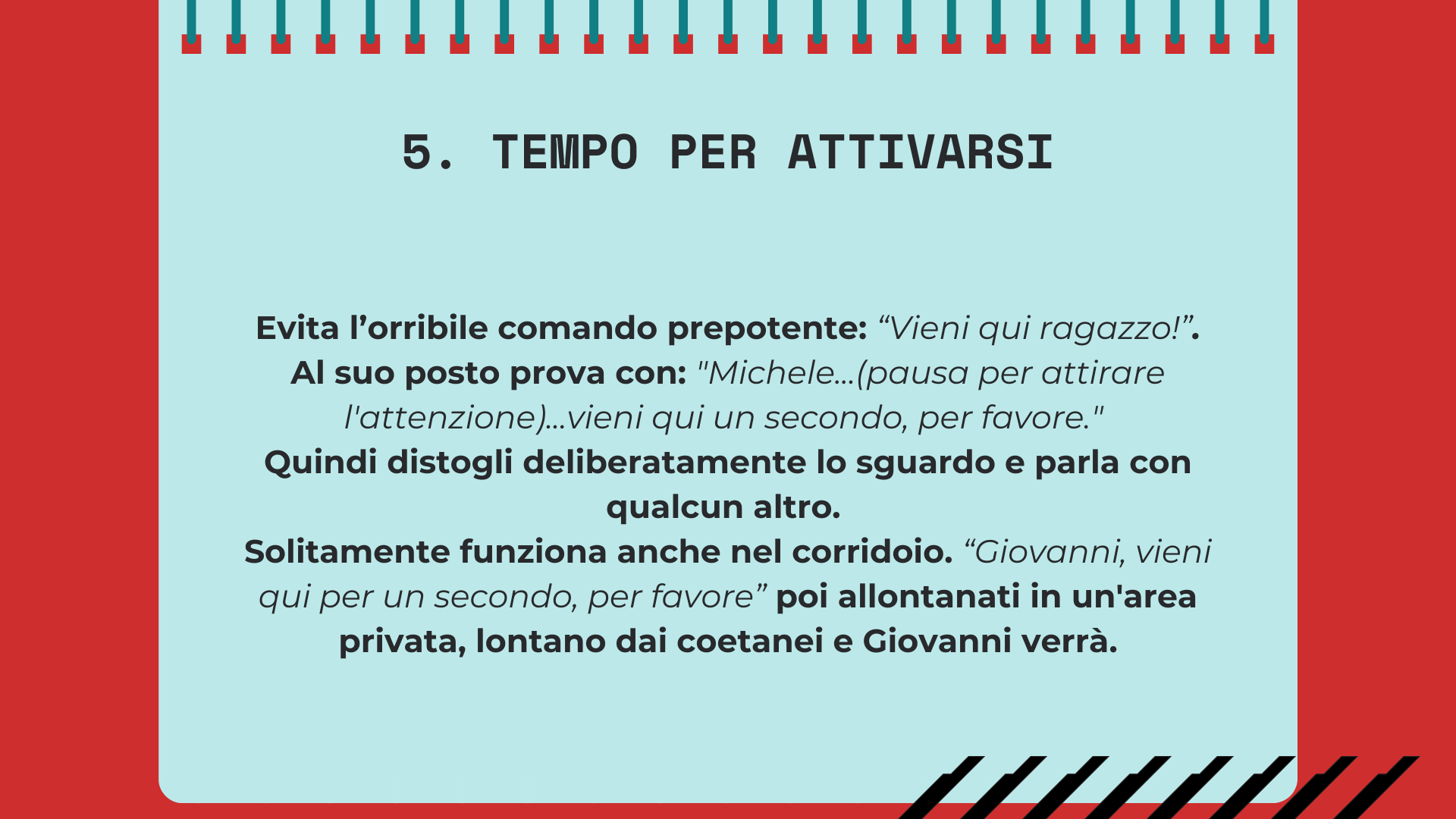 5. TEMPO PER ATTIVARSI

Evita l'orribile comando prepotente: "Vieni qui ragazzo!". Al suo posto prova con: "Michele...(pausa per attirare l'attenzione)...vieni qui un secondo, per favore." Quindi distogli deliberatamente lo sguardo e parla con qualcun altro. Solitamente funziona anche nel corridoio. "Giovanni, vieni qui per un secondo, per favore" poi allontanati in un'area privata, lontano dai coetanei e Giovanni verrà.